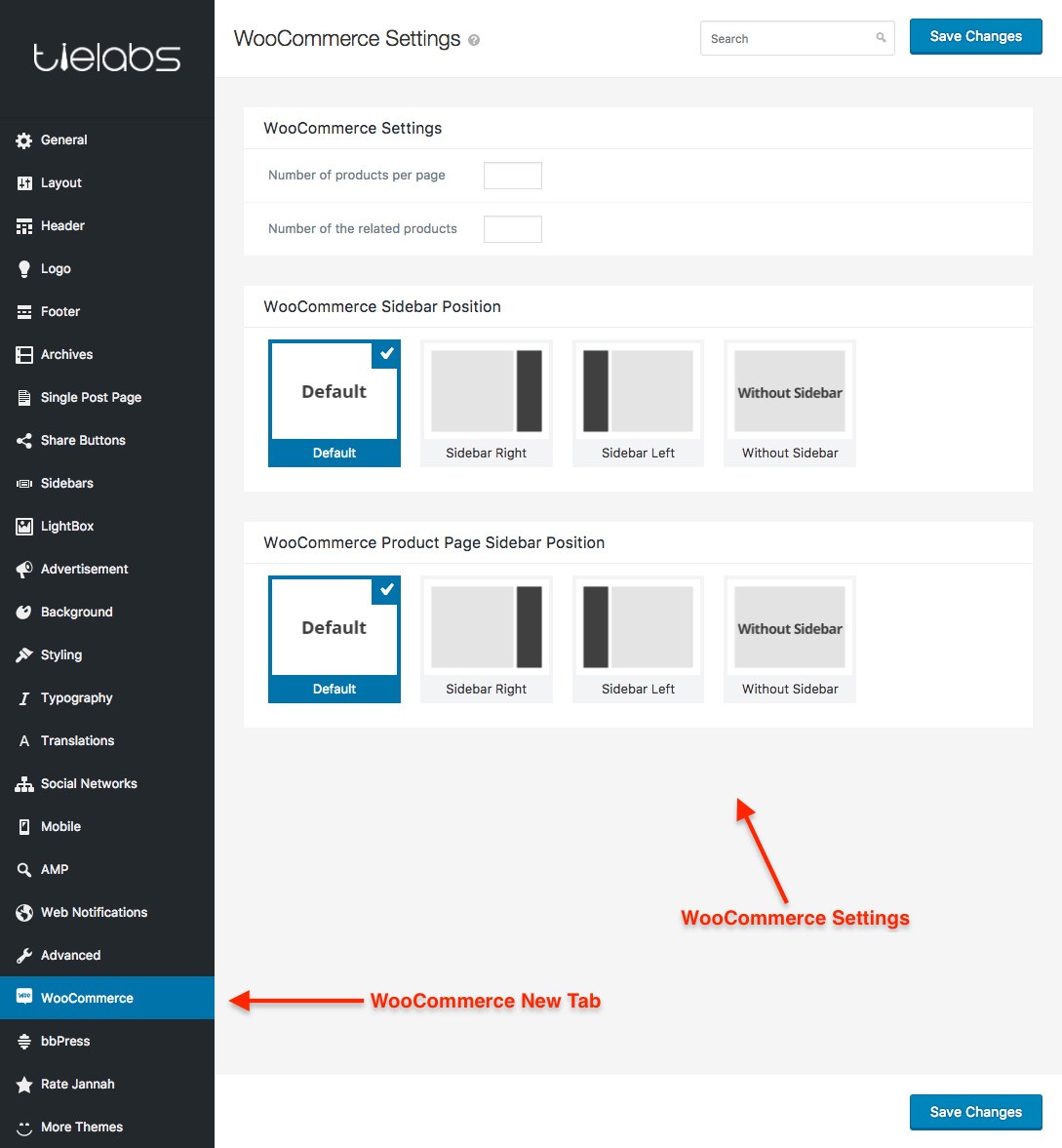 tielabs

General
Layout
Header
Logo
Footer
Archives
Single Post Page
Share Buttons
Sidebars
LightBox
Advertisement
Background
Styling
Typography
Translations
Social Networks
Mobile
AMP
Web Notifications
Advanced
WooCommerce
bbPress
Rate Jannah
More Themes

WooCommerce Settings

Search

Save Changes

WooCommerce Settings

Number of products per page

Number of the related products

WooCommerce Sidebar Position

Default

Default

Sidebar Right

Sidebar Left

Without Sidebar

Without Sidebar

WooCommerce Product Page Sidebar Position

Default

Default

Sidebar Right

Sidebar Left

Without Sidebar

Without Sidebar

WooCommerce Settings

WooCommerce New Tab

Save Changes